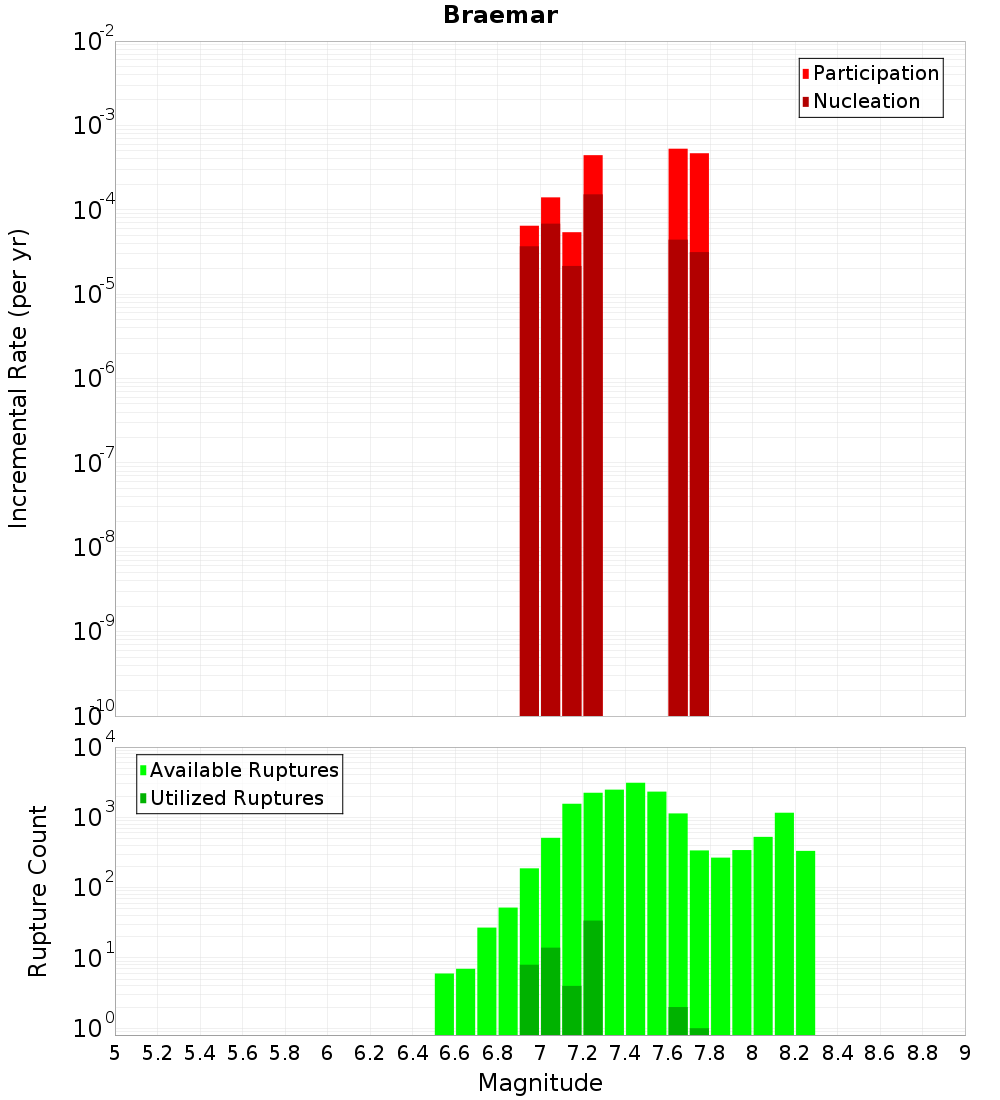 Braemar

Participation
Nucleation

Incremental Rate (per yr)

$10^{-2}$
$10^{-3}$
$10^{-4}$
$10^{-5}$
$10^{-6}$
$10^{-7}$
$10^{-8}$
$10^{-9}$
$10^{-10}$

Available Ruptures
Utilized Ruptures

Rupture Count

$10^{4}$
$10^{3}$
$10^{2}$
$10^{1}$
$10^{0}$

5 5.2 5.4 5.6 5.8 6 6.2 6.4 6.6 6.8 7 7.2 7.4 7.6 7.8 8 8.2 8.4 8.6 8.8 9

Magnitude